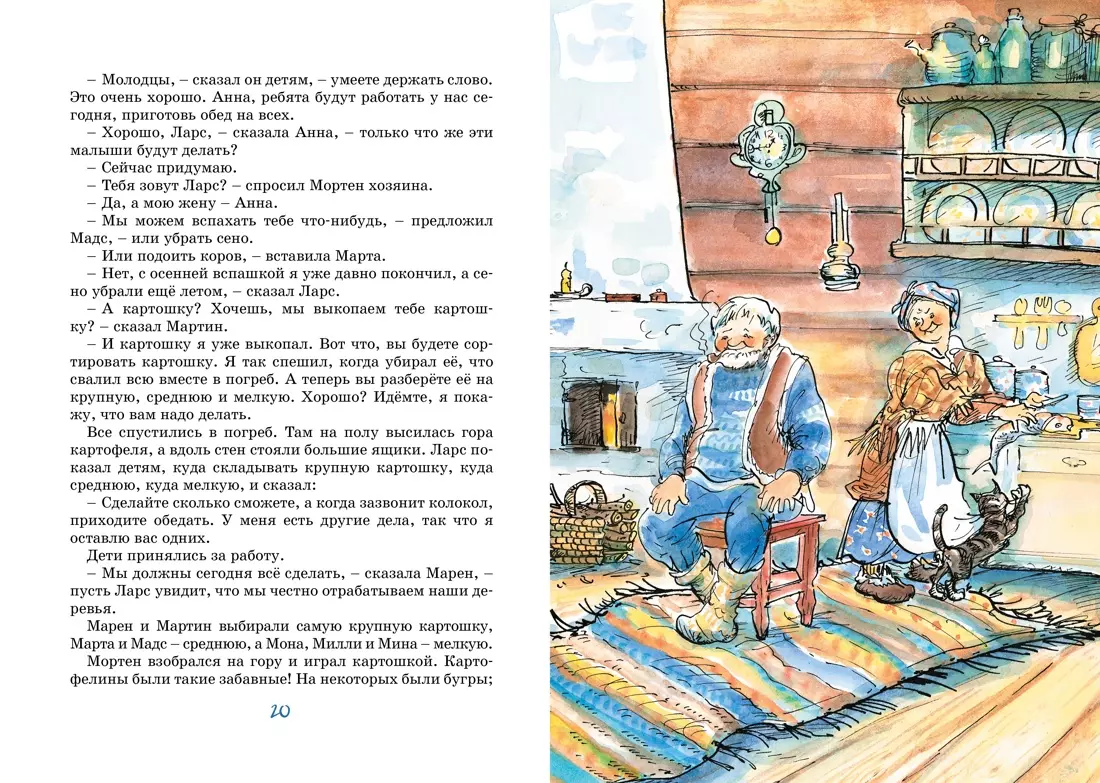 – Молодцы, – сказал он детям, – умеете держать слово. Это очень хорошо. Анна, ребята будут работать у нас сегодня, приготовь обед на всех.
– Хорошо, Ларс, – сказала Анна, – только что же эти малыши будут делать?
– Сейчас придумаю.
– Тебя зовут Ларс? – спросил Мортен хозяина.
– Да, а мою жену – Анна.
– Мы можем вспахать тебе что-нибудь, – предложил Мадс, – или убрать сено.
– Или подоить коров, – вставила Марта.
– Нет, с осенней вспашкой я уже давно покончил, а сено убрали ещё летом, – сказал Ларс.
– А картошку? Хочешь, мы выкопаем тебе картошку? – сказал Мартин.
– И картошку я уже выкопал. Вот что, вы будете сортировать картошку. Я так спешил, когда убирал её, что свалил всю вместе в погреб. А теперь вы разберёте её на крупную, среднюю и мелкую. Хорошо? Идёмте, я покажу, что вам надо делать.
Все спустились в погреб. Там на полу высилась гора картофеля, а вдоль стен стояли большие ящики. Ларс показал детям, куда складывать крупную картошку, куда среднюю, куда мелкую, и сказал:
– Сделайте сколько сможете, а когда зазвонит колокол, приходите обедать. У меня есть другие дела, так что я оставлю вас одних.
Дети принялись за работу.
– Мы должны сегодня всё сделать, – сказала Марен, – пусть Ларс увидит, что мы честно отрабатываем наши деревья.
Марен и Мартин выбирали самую крупную картошку, Марта и Мадс – среднюю, а Мона, Милли и Мина – мелкую.
Мортен взобрался на гору и играл картошкой. Картофелины были такие забавные! На некоторых были бугры;

20